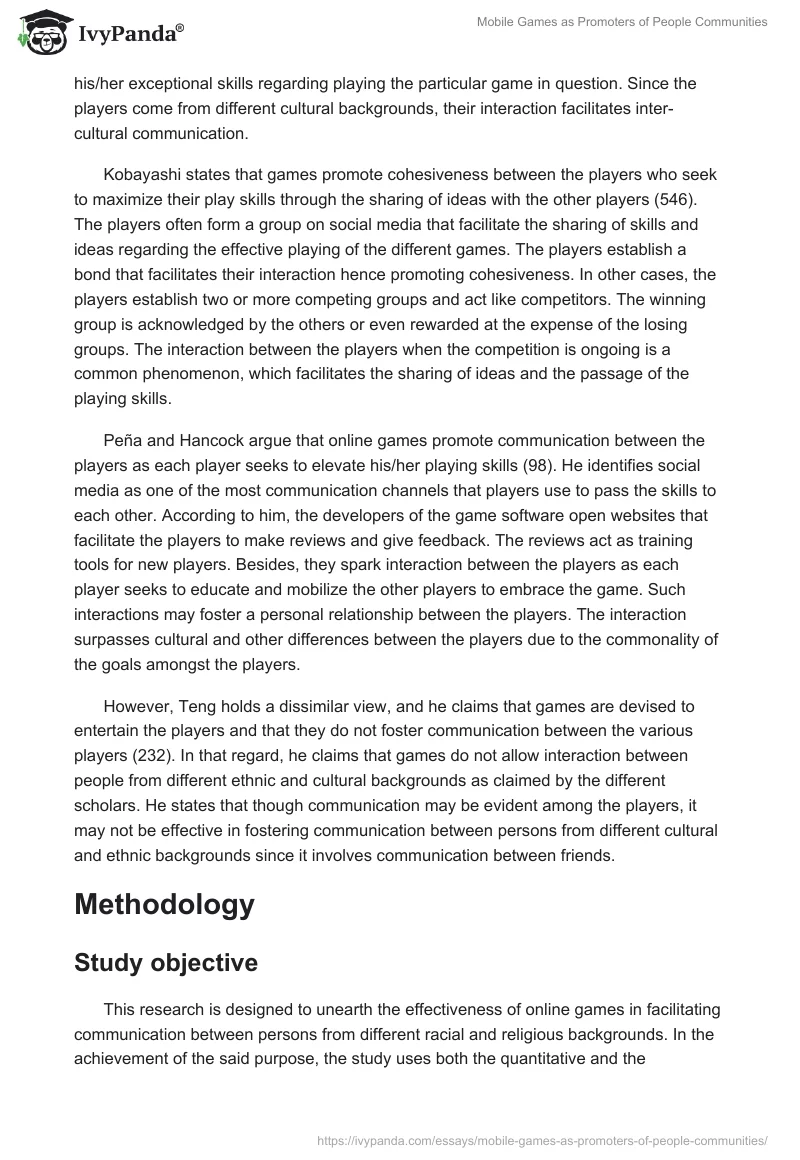 IvyPanda®

Mobile Games as Promoters of People Communities

his/her exceptional skills regarding playing the particular game in question. Since the players come from different cultural backgrounds, their interaction facilitates inter-cultural communication.

Kobayashi states that games promote cohesiveness between the players who seek to maximize their play skills through the sharing of ideas with the other players (546). The players often form a group on social media that facilitate the sharing of skills and ideas regarding the effective playing of the different games. The players establish a bond that facilitates their interaction hence promoting cohesiveness. In other cases, the players establish two or more competing groups and act like competitors. The winning group is acknowledged by the others or even rewarded at the expense of the losing groups. The interaction between the players when the competition is ongoing is a common phenomenon, which facilitates the sharing of ideas and the passage of the playing skills.

Peña and Hancock argue that online games promote communication between the players as each player seeks to elevate his/her playing skills (98). He identifies social media as one of the most communication channels that players use to pass the skills to each other. According to him, the developers of the game software open websites that facilitate the players to make reviews and give feedback. The reviews act as training tools for new players. Besides, they spark interaction between the players as each player seeks to educate and mobilize the other players to embrace the game. Such interactions may foster a personal relationship between the players. The interaction surpasses cultural and other differences between the players due to the commonality of the goals amongst the players.

However, Teng holds a dissimilar view, and he claims that games are devised to entertain the players and that they do not foster communication between the various players (232). In that regard, he claims that games do not allow interaction between people from different ethnic and cultural backgrounds as claimed by the different scholars. He states that though communication may be evident among the players, it may not be effective in fostering communication between persons from different cultural and ethnic backgrounds since it involves communication between friends.

Methodology

Study objective

This research is designed to unearth the effectiveness of online games in facilitating communication between persons from different racial and religious backgrounds. In the achievement of the said purpose, the study uses both the quantitative and the

https://ivypanda.com/essays/mobile-games-as-promoters-of-people-communities/